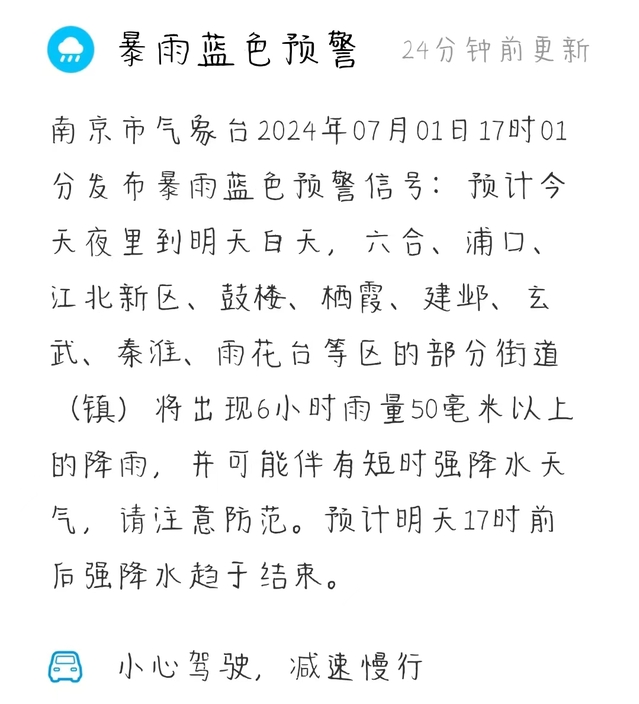 暴雨蓝色预警 24分钟前更新

南京市气象台2024年07月01日17时01分发布暴雨蓝色预警信号：预计今天夜里到明天白天，六合、浦口、江北新区、鼓楼、栖霞、建邺、玄武、秦淮、雨花台等区的部分街道（镇）将出现6小时雨量50毫米以上的降雨，并可能伴有短时强降水天气，请注意防范。预计明天17时前后强降水趋于结束。

小心驾驶，减速慢行